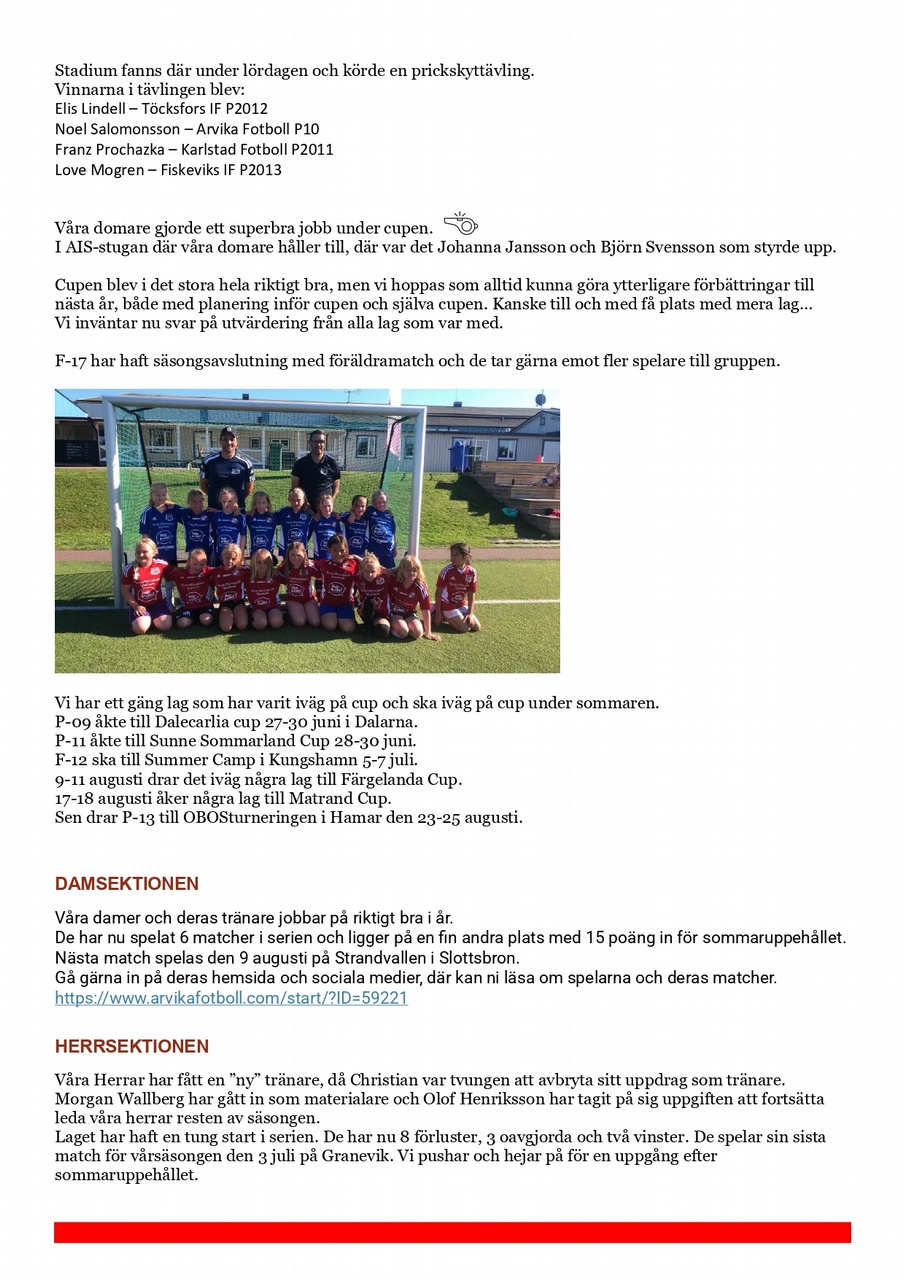 Stadium fanns där under lördagen och körde en prickskyttävling.
Vinnarna i tävlingen blev:
Elis Lindell – Töcksfors IF P2012
Noel Salomonsson – Arvika Fotboll P10
Franz Prochazka – Karlstad Fotboll P2011
Love Mogren – Fiskeviks IF P2013

Våra domare gjorde ett superbra jobb under cupen.
I AIS-stugan där våra domare håller till, där var det Johanna Jansson och Björn Svensson som styrde upp.

Cupen blev i det stora hela riktigt bra, men vi hoppas som alltid kunna göra ytterligare förbättringar till nästa år, både med planering inför cupen och själva cupen. Kanske till och med få plats med mera lag…
Vi inväntar nu svar på utvärdering från alla lag som var med.

F-17 har haft säsongsavslutning med föräldramatch och de tar gärna emot fler spelare till gruppen.

Vi har ett gäng lag som har varit iväg på cup och ska iväg på cup under sommaren.
P-09 åkte till Dalecarlia cup 27-30 juni i Dalarna.
P-11 åkte till Sunne Sommarland Cup 28-30 juni.
F-12 ska till Summer Camp i Kungshamn 5-7 juli.
9-11 augusti drar det iväg några lag till Färgelanda Cup.
17-18 augusti åker några lag till Matrand Cup.
Sen drar P-13 till OBOSturneringen i Hamar den 23-25 augusti.

DAMSEKTIONEN
Våra damer och deras tränare jobbar på riktigt bra i år.
De har nu spelat 6 matcher i serien och ligger på en fin andra plats med 15 poäng in för sommaruppehållet.
Nästa match spelas den 9 augusti på Strandvallen i Slottsbron.
Gå gärna in på deras hemsida och sociala medier, där kan ni läsa om spelarna och deras matcher.
https://www.arvikafotboll.com/start/?ID=59221

HERRSEKTIONEN
Våra Herrar har fått en ”ny” tränare, då Christian var tvungen att avbryta sitt uppdrag som tränare. Morgan Wallberg har gått in som materialare och Olof Henriksson har tagit på sig uppgiften att fortsätta leda våra herrar resten av säsongen.
Laget har haft en tung start i serien. De har nu 8 förluster, 3 oavgjorda och två vinster. De spelar sin sista match för vårsäsongen den 3 juli på Granevik. Vi pushar och hejar på för en uppgång efter sommaruppehållet.